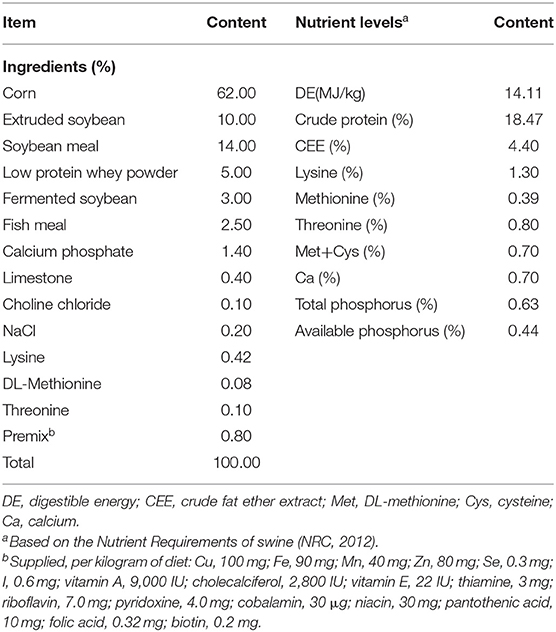 | Item | Content | Nutrient levels$^a$ | Content |
|---|---|---|---|
| **Ingredients (%)** | | | |
| Corn | 62.00 | DE(MJ/kg) | 14.11 |
| Extruded soybean | 10.00 | Crude protein (%) | 18.47 |
| Soybean meal | 14.00 | CEE (%) | 4.40 |
| Low protein whey powder | 5.00 | Lysine (%) | 1.30 |
| Fermented soybean | 3.00 | Methionine (%) | 0.39 |
| Fish meal | 2.50 | Threonine (%) | 0.80 |
| Calcium phosphate | 1.40 | Met+Cys (%) | 0.70 |
| Limestone | 0.40 | Ca (%) | 0.70 |
| Choline chloride | 0.10 | Total phosphorus (%) | 0.63 |
| NaCl | 0.20 | Available phosphorus (%) | 0.44 |
| Lysine | 0.42 | | |
| DL-Methionine | 0.08 | | |
| Threonine | 0.10 | | |
| Premix$^b$ | 0.80 | | |
| Total | 100.00 | | |

DE, digestible energy; CEE, crude fat ether extract; Met, DL-methionine; Cys, cysteine; Ca, calcium.

$^a$Based on the Nutrient Requirements of swine (NRC, 2012).

$^b$Supplied, per kilogram of diet: Cu, 100 mg; Fe, 90 mg; Mn, 40 mg; Zn, 80 mg; Se, 0.3 mg; I, 0.6 mg; vitamin A, 9,000 IU; cholecalciferol, 2,800 IU; vitamin E, 22 IU; thiamine, 3 mg; riboflavin, 7.0 mg; pyridoxine, 4.0 mg; cobalamin, 30 μg; niacin, 30 mg; pantothenic acid, 10 mg; folic acid, 0.32 mg; biotin, 0.2 mg.